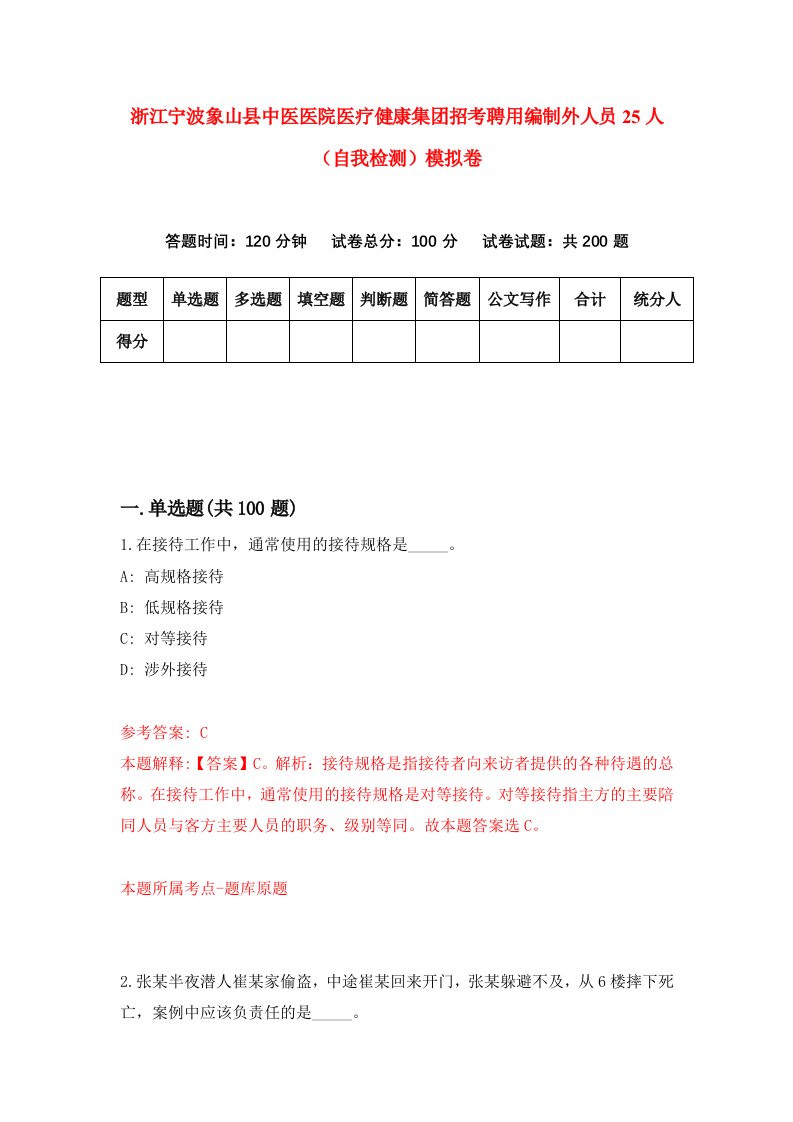 浙江宁波象山县中医医院医疗健康集团招考聘用编制外人员 25 人（自我检测）模拟卷

答题时间：120 分钟　试卷总分：100 分　试卷试题：共 200 题

| 题型 | 单选题 | 多选题 | 填空题 | 判断题 | 简答题 | 公文写作 | 合计 | 统分人 |
|---|---|---|---|---|---|---|---|---|
| 得分 | | | | | | | | |

一.单选题(共 100 题)

1.在接待工作中，通常使用的接待规格是_____。

A: 高规格接待

B: 低规格接待

C: 对等接待

D: 涉外接待

参考答案: C

本题解释:【答案】C。解析：接待规格是指接待者向来访者提供的各种待遇的总称。在接待工作中，通常使用的接待规格是对等接待。对等接待指主方的主要陪同人员与客方主要人员的职务、级别等同。故本题答案选 C。

本题所属考点-题库原题

2.张某半夜潜人崔某家偷盗，中途崔某回来开门，张某躲避不及，从 6 楼摔下死亡，案例中应该负责任的是_____。